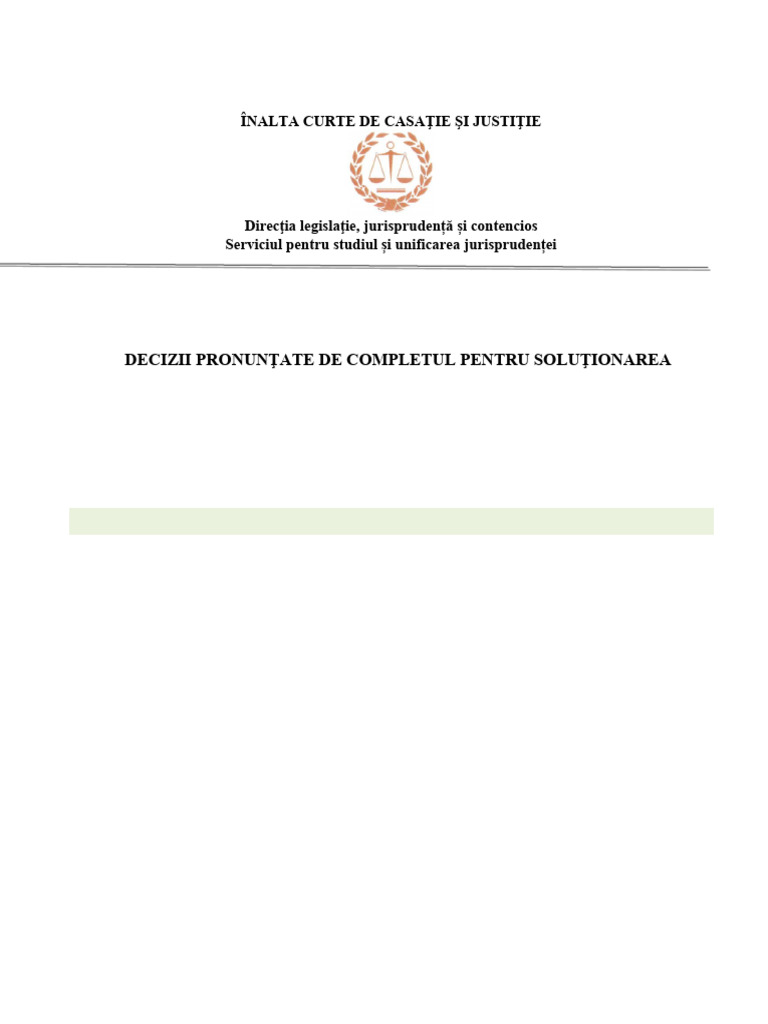 ÎNALTA CURTE DE CASAȚIE ȘI JUSTIȚIE

Direcția legislație, jurisprudență și contencios
Serviciul pentru studiul și unificarea jurisprudenței

DECIZII PRONUNȚATE DE COMPLETUL PENTRU SOLUȚIONAREA